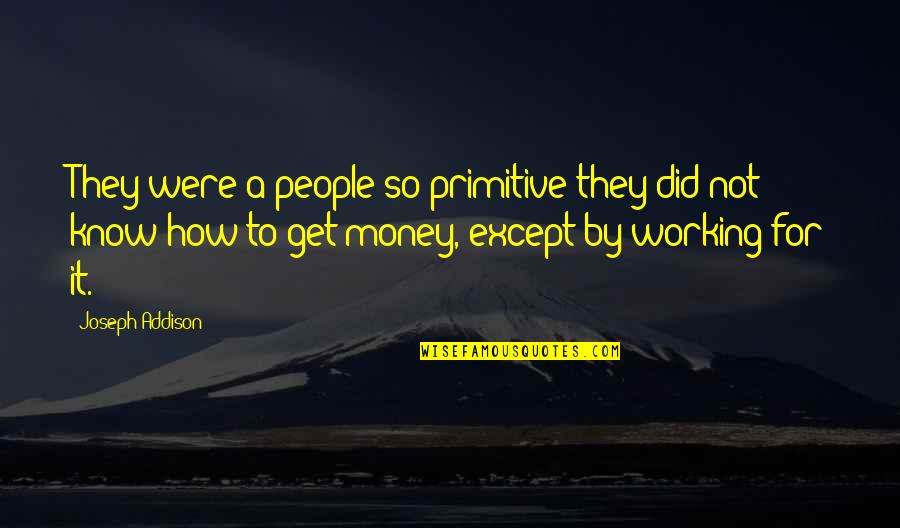 They were a people so primitive they did not know how to get money, except by working for it.

Joseph Addison

WISEFAMOUSQUOTES.COM